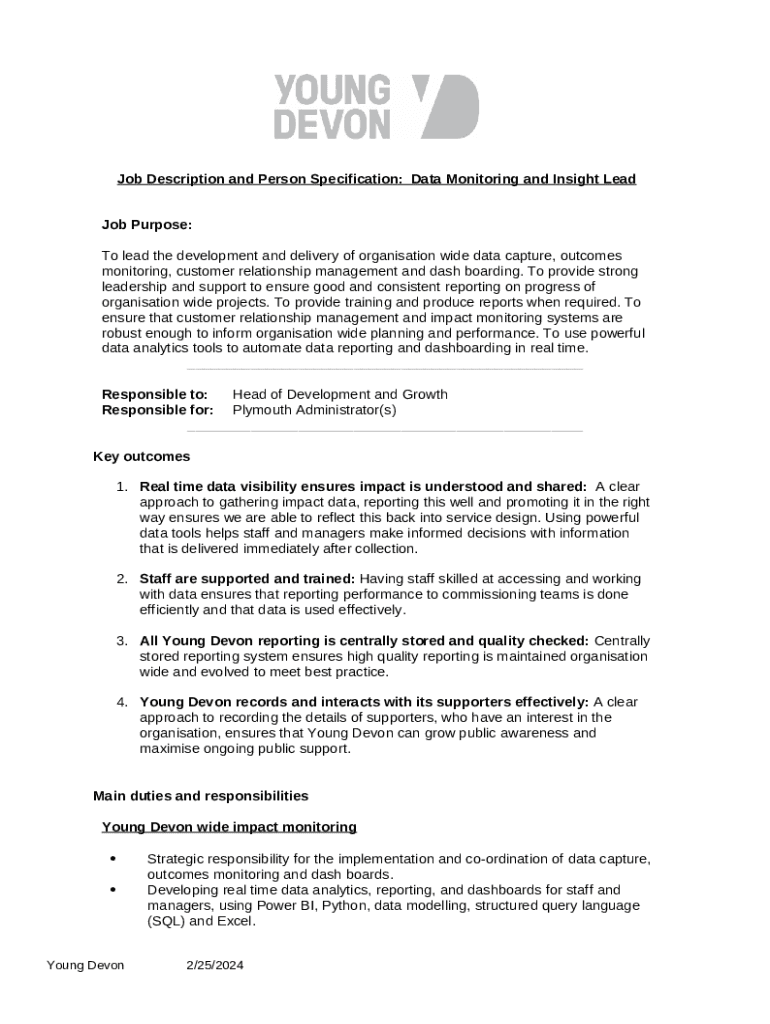 YOUNG DEVON

Job Description and Person Specification: Data Monitoring and Insight Lead

Job Purpose:

To lead the development and delivery of organisation wide data capture, outcomes monitoring, customer relationship management and dash boarding. To provide strong leadership and support to ensure good and consistent reporting on progress of organisation wide projects. To provide training and produce reports when required. To ensure that customer relationship management and impact monitoring systems are robust enough to inform organisation wide planning and performance. To use powerful data analytics tools to automate data reporting and dashboarding in real time.

Responsible to: Head of Development and Growth
Responsible for: Plymouth Administrator(s)

Key outcomes

1. Real time data visibility ensures impact is understood and shared: A clear approach to gathering impact data, reporting this well and promoting it in the right way ensures we are able to reflect this back into service design. Using powerful data tools helps staff and managers make informed decisions with information that is delivered immediately after collection.

2. Staff are supported and trained: Having staff skilled at accessing and working with data ensures that reporting performance to commissioning teams is done efficiently and that data is used effectively.

3. All Young Devon reporting is centrally stored and quality checked: Centrally stored reporting system ensures high quality reporting is maintained organisation wide and evolved to meet best practice.

4. Young Devon records and interacts with its supporters effectively: A clear approach to recording the details of supporters, who have an interest in the organisation, ensures that Young Devon can grow public awareness and maximise ongoing public support.

Main duties and responsibilities

Young Devon wide impact monitoring

• Strategic responsibility for the implementation and co-ordination of data capture, outcomes monitoring and dash boards.
• Developing real time data analytics, reporting, and dashboards for staff and managers, using Power BI, Python, data modelling, structured query language (SQL) and Excel.

Young Devon 2/25/2024